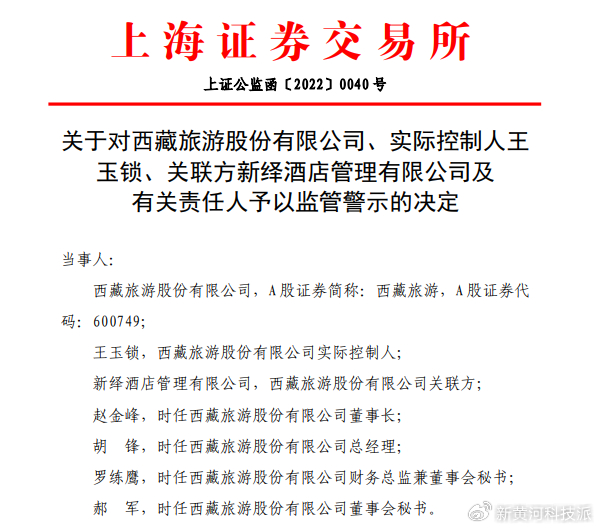 上海证券交易所

上证公监函〔2022〕0040号

关于对西藏旅游股份有限公司、实际控制人王玉锁、关联方新绎酒店管理有限公司及有关责任人予以监管警示的决定

当事人:

西藏旅游股份有限公司，A股证券简称：西藏旅游，A股证券代码：600749;

王玉锁，西藏旅游股份有限公司实际控制人;

新绎酒店管理有限公司，西藏旅游股份有限公司关联方;

赵金峰，时任西藏旅游股份有限公司董事长;

胡　锋，时任西藏旅游股份有限公司总经理;

罗练鹰，时任西藏旅游股份有限公司财务总监兼董事会秘书;

郝　军，时任西藏旅游股份有限公司董事会秘书。

新黄河科技派